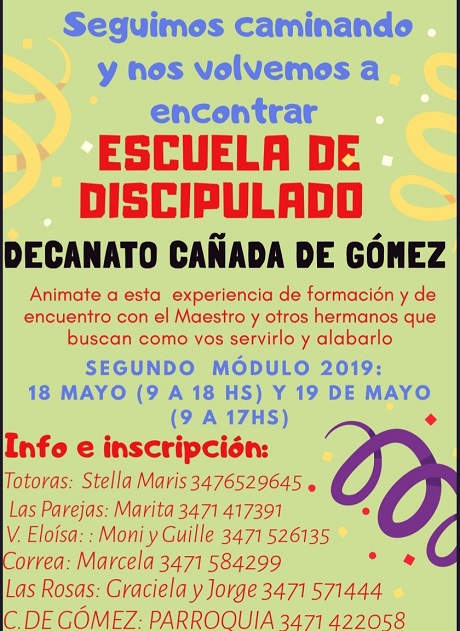 Seguimos caminando y nos volvemos a encontrar

ESCUELA DE DISCIPULADO

DECANATO CAÑADA DE GÓMEZ

Animate a esta experiencia de formación y de encuentro con el Maestro y otros hermanos que buscan como vos servirlo y alabarlo

SEGUNDO MÓDULO 2019:
18 MAYO (9 A 18 HS) Y 19 DE MAYO (9 A 17HS)

Info e inscripción:
Totoras: Stella Maris 3476529645
Las Parejas: Marita 3471 417391
V. Eloísa: : Moni y Guille 3471 526135
Correa: Marcela 3471 584299
Las Rosas: Graciela y Jorge 3471 571444
C. DE GÓMEZ: PARROQUIA 3471 422058